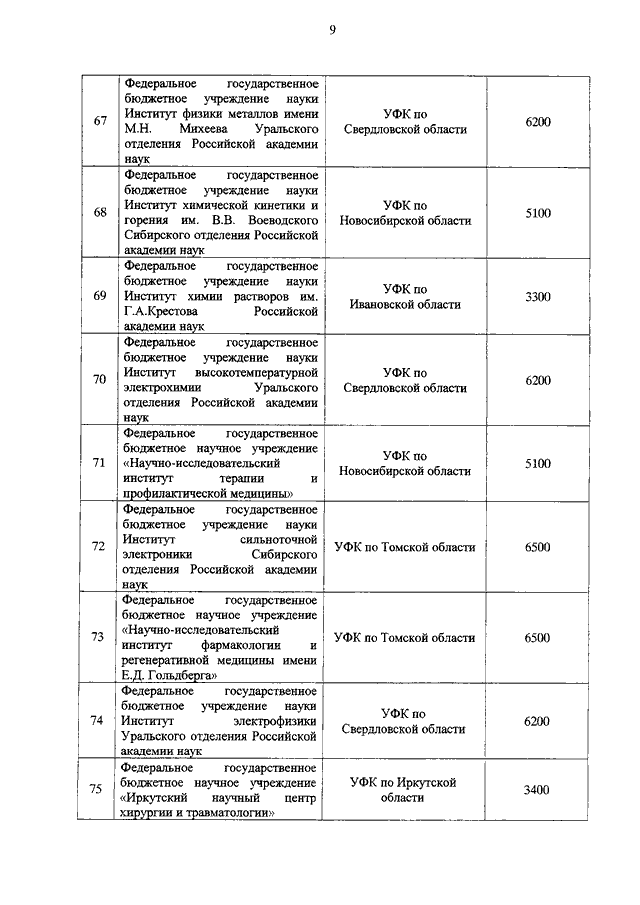 9

| | | | |
|---|---|---|---|
| 67 | Федеральное государственное бюджетное учреждение науки Институт физики металлов имени М.Н. Михеева Уральского отделения Российской академии наук | УФК по Свердловской области | 6200 |
| 68 | Федеральное государственное бюджетное учреждение науки Институт химической кинетики и горения им. В.В. Воеводского Сибирского отделения Российской академии наук | УФК по Новосибирской области | 5100 |
| 69 | Федеральное государственное бюджетное учреждение науки Институт химии растворов им. Г.А.Крестова Российской академии наук | УФК по Ивановской области | 3300 |
| 70 | Федеральное государственное бюджетное учреждение науки Институт высокотемпературной электрохимии Уральского отделения Российской академии наук | УФК по Свердловской области | 6200 |
| 71 | Федеральное государственное бюджетное научное учреждение «Научно-исследовательский институт терапии и профилактической медицины» | УФК по Новосибирской области | 5100 |
| 72 | Федеральное государственное бюджетное учреждение науки Институт сильноточной электроники Сибирского отделения Российской академии наук | УФК по Томской области | 6500 |
| 73 | Федеральное государственное бюджетное научное учреждение «Научно-исследовательский институт фармакологии и регенеративной медицины имени Е.Д. Гольдберга» | УФК по Томской области | 6500 |
| 74 | Федеральное государственное бюджетное учреждение науки Институт электрофизики Уральского отделения Российской академии наук | УФК по Свердловской области | 6200 |
| 75 | Федеральное государственное бюджетное научное учреждение «Иркутский научный центр хирургии и травматологии» | УФК по Иркутской области | 3400 |